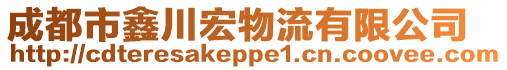 成都市鑫川宏物流有限公司
http://cdteresakeppe1.cn.coovee.com